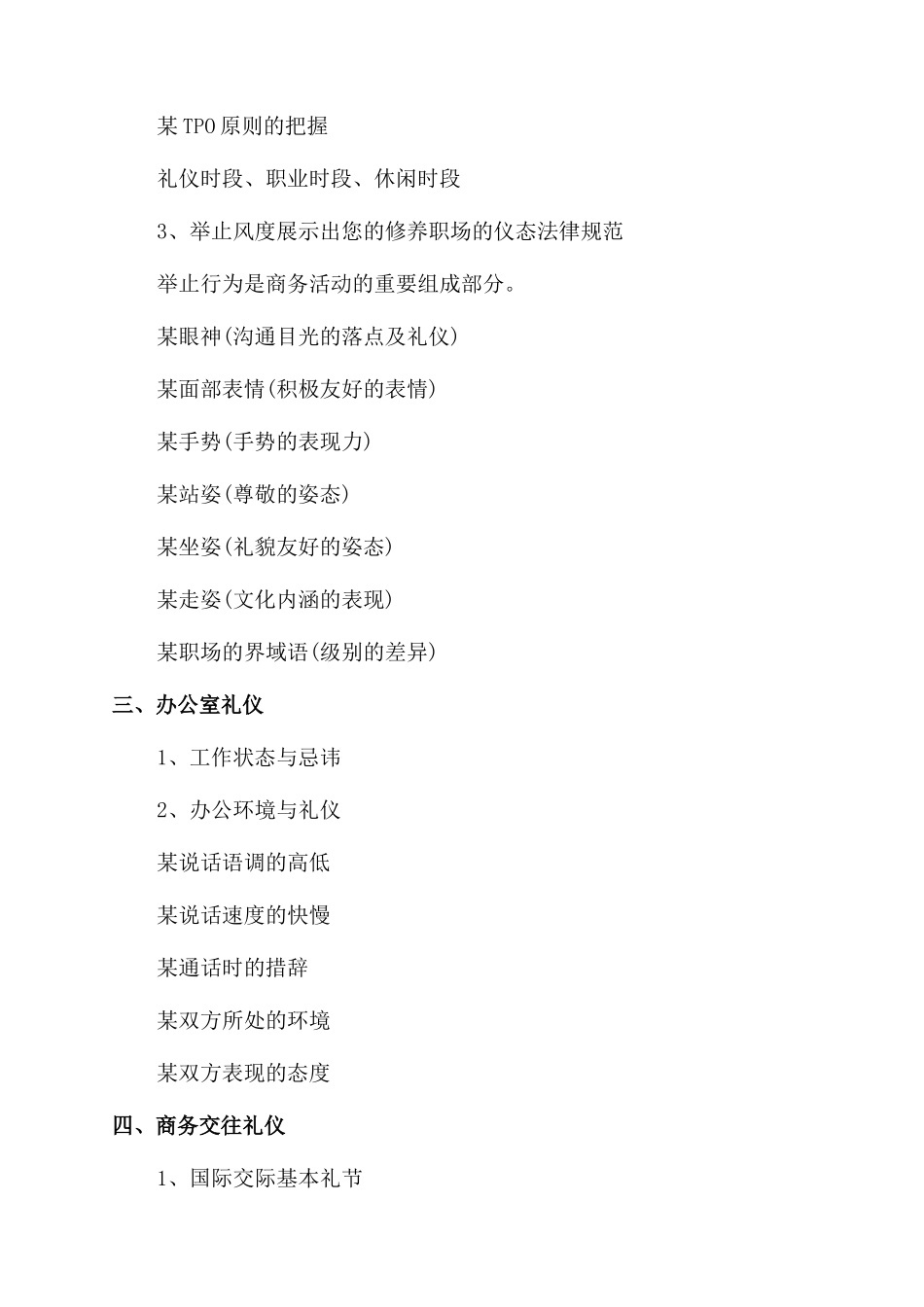 某TPO原则的把握

礼仪时段、职业时段、休闲时段

3、举止风度展示出您的修养职场的仪态法律规范

举止行为是商务活动的重要组成部分。

某眼神(沟通目光的落点及礼仪)

某面部表情(积极友好的表情)

某手势(手势的表现力)

某站姿(尊敬的姿态)

某坐姿(礼貌友好的姿态)

某走姿(文化内涵的表现)

某职场的界域语(级别的差异)

三、办公室礼仪

1、工作状态与忌讳

2、办公环境与礼仪

某说话语调的高低

某说话速度的快慢

某通话时的措辞

某双方所处的环境

某双方表现的态度

四、商务交往礼仪

1、国际交际基本礼节